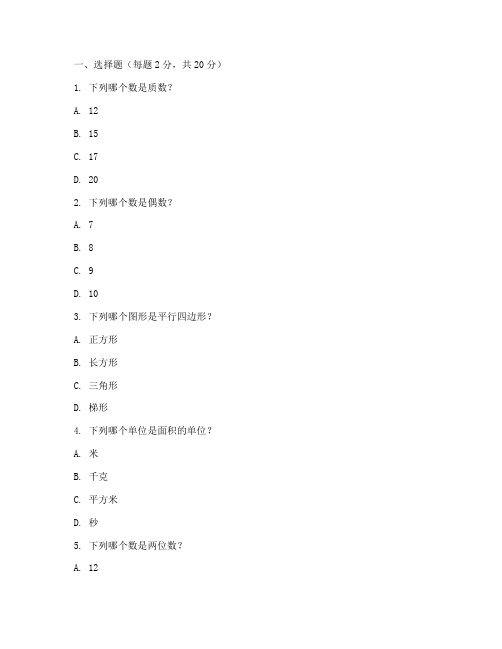 一、选择题（每题 2 分，共 20 分）

1. 下列哪个数是质数？

A. 12

B. 15

C. 17

D. 20

2. 下列哪个数是偶数？

A. 7

B. 8

C. 9

D. 10

3. 下列哪个图形是平行四边形？

A. 正方形

B. 长方形

C. 三角形

D. 梯形

4. 下列哪个单位是面积的单位？

A. 米

B. 千克

C. 平方米

D. 秒

5. 下列哪个数是两位数？

A. 12